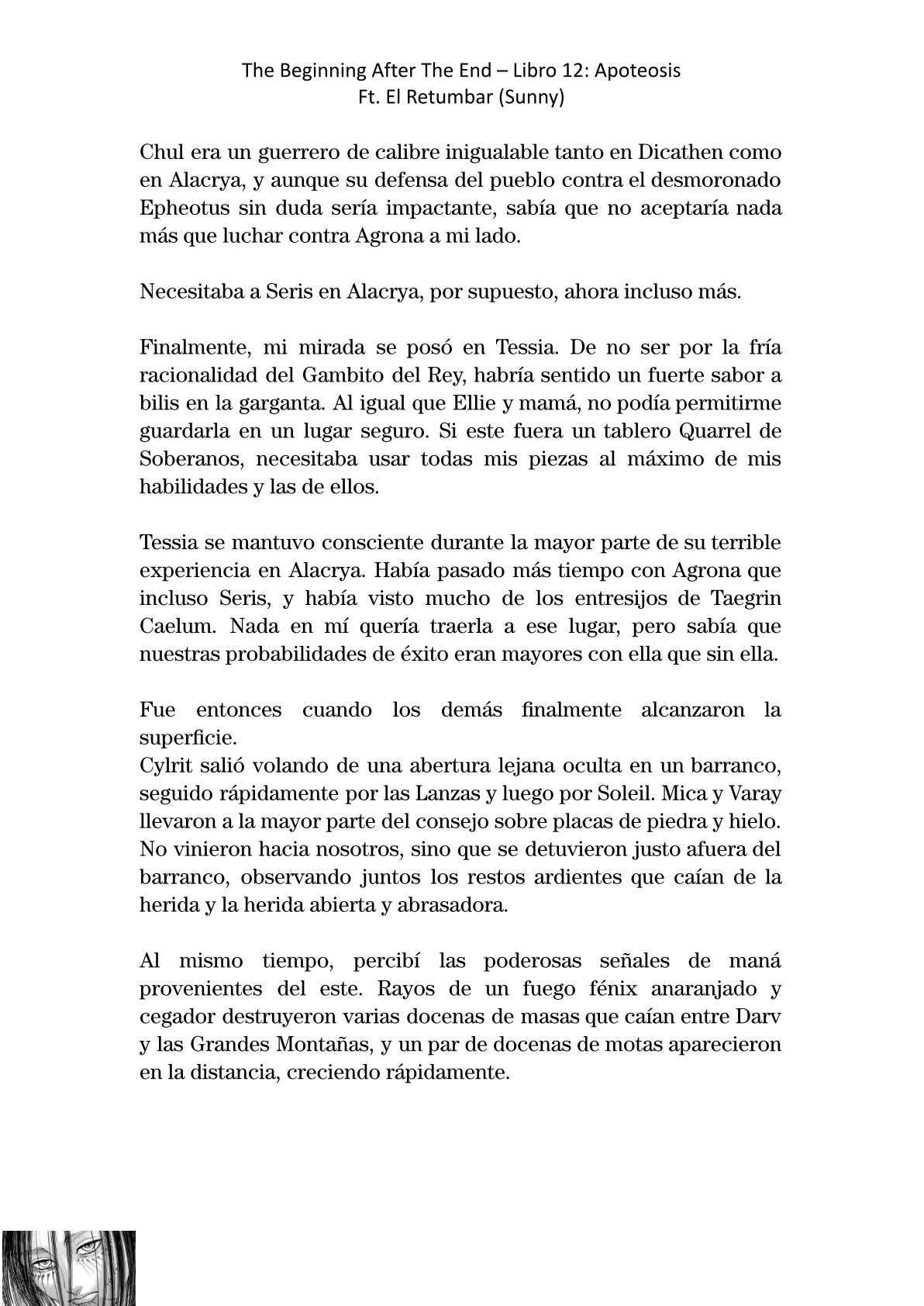 The Beginning After The End – Libro 12: Apoteosis
Ft. El Retumbar (Sunny)

Chul era un guerrero de calibre inigualable tanto en Dicathen como en Alacrya, y aunque su defensa del pueblo contra el desmoronado Epheotus sin duda sería impactante, sabía que no aceptaría nada más que luchar contra Agrona a mi lado.

Necesitaba a Seris en Alacrya, por supuesto, ahora incluso más.

Finalmente, mi mirada se posó en Tessia. De no ser por la fría racionalidad del Gambito del Rey, habría sentido un fuerte sabor a bilis en la garganta. Al igual que Ellie y mamá, no podía permitirme guardarla en un lugar seguro. Si este fuera un tablero Quarrel de Soberanos, necesitaba usar todas mis piezas al máximo de mis habilidades y las de ellos.

Tessia se mantuvo consciente durante la mayor parte de su terrible experiencia en Alacrya. Había pasado más tiempo con Agrona que incluso Seris, y había visto mucho de los entresijos de Taegrin Caelum. Nada en mí quería traerla a ese lugar, pero sabía que nuestras probabilidades de éxito eran mayores con ella que sin ella.

Fue entonces cuando los demás finalmente alcanzaron la superficie.
Cylrit salió volando de una abertura lejana oculta en un barranco, seguido rápidamente por las Lanzas y luego por Soleil. Mica y Varay llevaron a la mayor parte del consejo sobre placas de piedra y hielo. No vinieron hacia nosotros, sino que se detuvieron justo afuera del barranco, observando juntos los restos ardientes que caían de la herida y la herida abierta y abrasadora.

Al mismo tiempo, percibí las poderosas señales de maná provenientes del este. Rayos de un fuego fénix anaranjado y cegador destruyeron varias docenas de masas que caían entre Darv y las Grandes Montañas, y un par de docenas de motas aparecieron en la distancia, creciendo rápidamente.